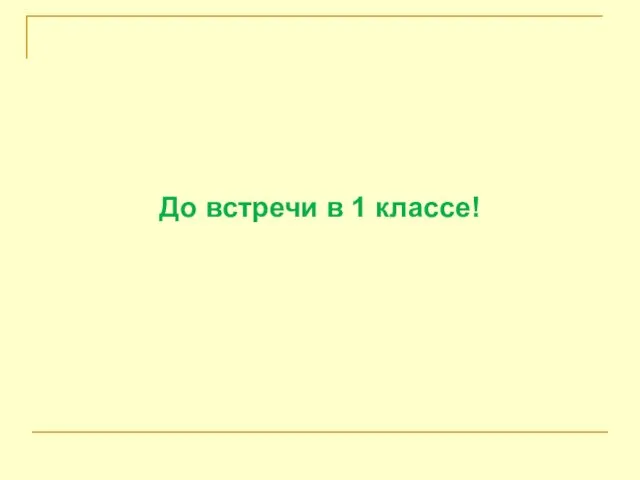 До встречи в 1 классе!